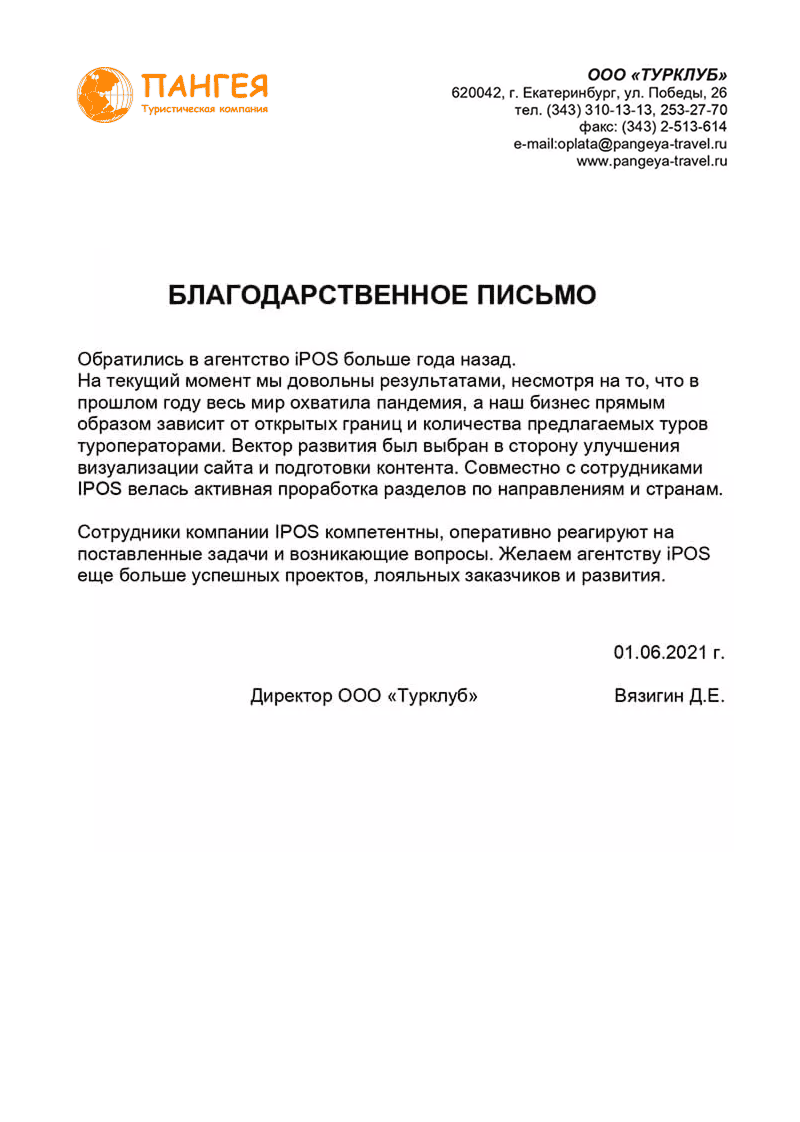 ПАНГЕЯ
Туристическая компания

ООО «ТУРКЛУБ»
620042, г. Екатеринбург, ул. Победы, 26
тел. (343) 310-13-13, 253-27-70
факс: (343) 2-513-614
e-mail:oplata@pangeya-travel.ru
www.pangeya-travel.ru

БЛАГОДАРСТВЕННОЕ ПИСЬМО

Обратились в агентство iPOS больше года назад.
На текущий момент мы довольны результатами, несмотря на то, что в прошлом году весь мир охватила пандемия, а наш бизнес прямым образом зависит от открытых границ и количества предлагаемых туров туроператорами. Вектор развития был выбран в сторону улучшения визуализации сайта и подготовки контента. Совместно с сотрудниками IPOS велась активная проработка разделов по направлениям и странам.

Сотрудники компании IPOS компетентны, оперативно реагируют на поставленные задачи и возникающие вопросы. Желаем агентству iPOS еще больше успешных проектов, лояльных заказчиков и развития.

01.06.2021 г.

Директор ООО «Турклуб» Вязигин Д.Е.